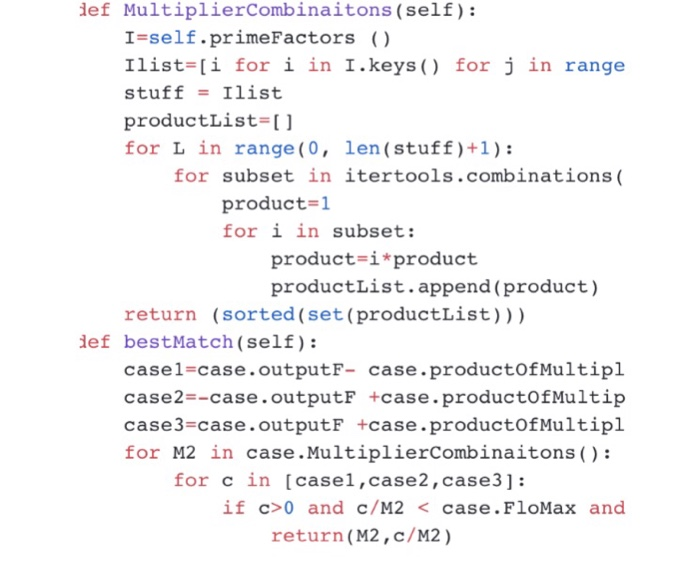 def MultiplierCombinaitons(self):
    I=self.primeFactors ()
    Ilist=[i for i in I.keys() for j in range
    stuff = Ilist
    productList=[]
    for L in range(0, len(stuff)+1):
        for subset in itertools.combinations(
            product=1
            for i in subset:
                product=i*product
                productList.append(product)
    return (sorted(set(productList)))
def bestMatch(self):
    case1=case.outputF- case.productOfMultipl
    case2=-case.outputF +case.productOfMultip
    case3=case.outputF +case.productOfMultipl
    for M2 in case.MultiplierCombinaitons():
        for c in [case1,case2,case3]:
            if c>0 and c/M2 < case.FloMax and
                return(M2,c/M2)